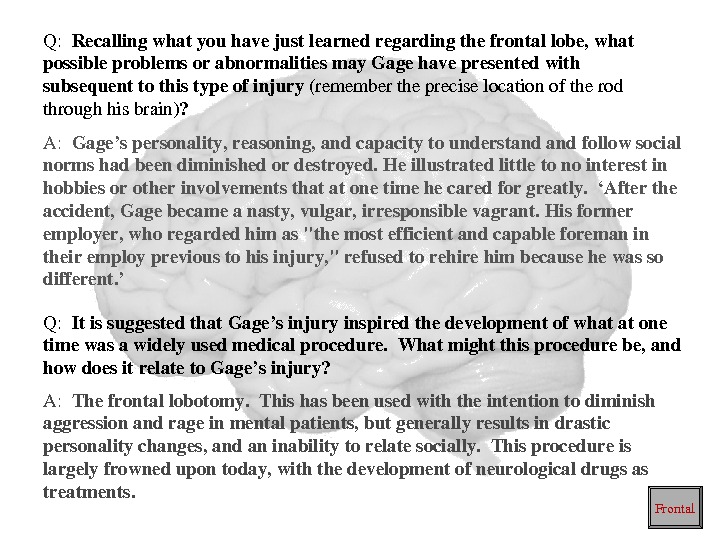 Q: Recalling what you have just learned regarding the frontal lobe, what possible problems or abnormalities may Gage have presented with subsequent to this type of injury (remember the precise location of the rod through his brain)?

A: Gage's personality, reasoning, and capacity to understand and follow social norms had been diminished or destroyed. He illustrated little to no interest in hobbies or other involvements that at one time he cared for greatly. 'After the accident, Gage became a nasty, vulgar, irresponsible vagrant. His former employer, who regarded him as "the most efficient and capable foreman in their employ previous to his injury," refused to rehire him because he was so different.'

Q: It is suggested that Gage's injury inspired the development of what at one time was a widely used medical procedure. What might this procedure be, and how does it relate to Gage's injury?

A: The frontal lobotomy. This has been used with the intention to diminish aggression and rage in mental patients, but generally results in drastic personality changes, and an inability to relate socially. This procedure is largely frowned upon today, with the development of neurological drugs as treatments.

Frontal